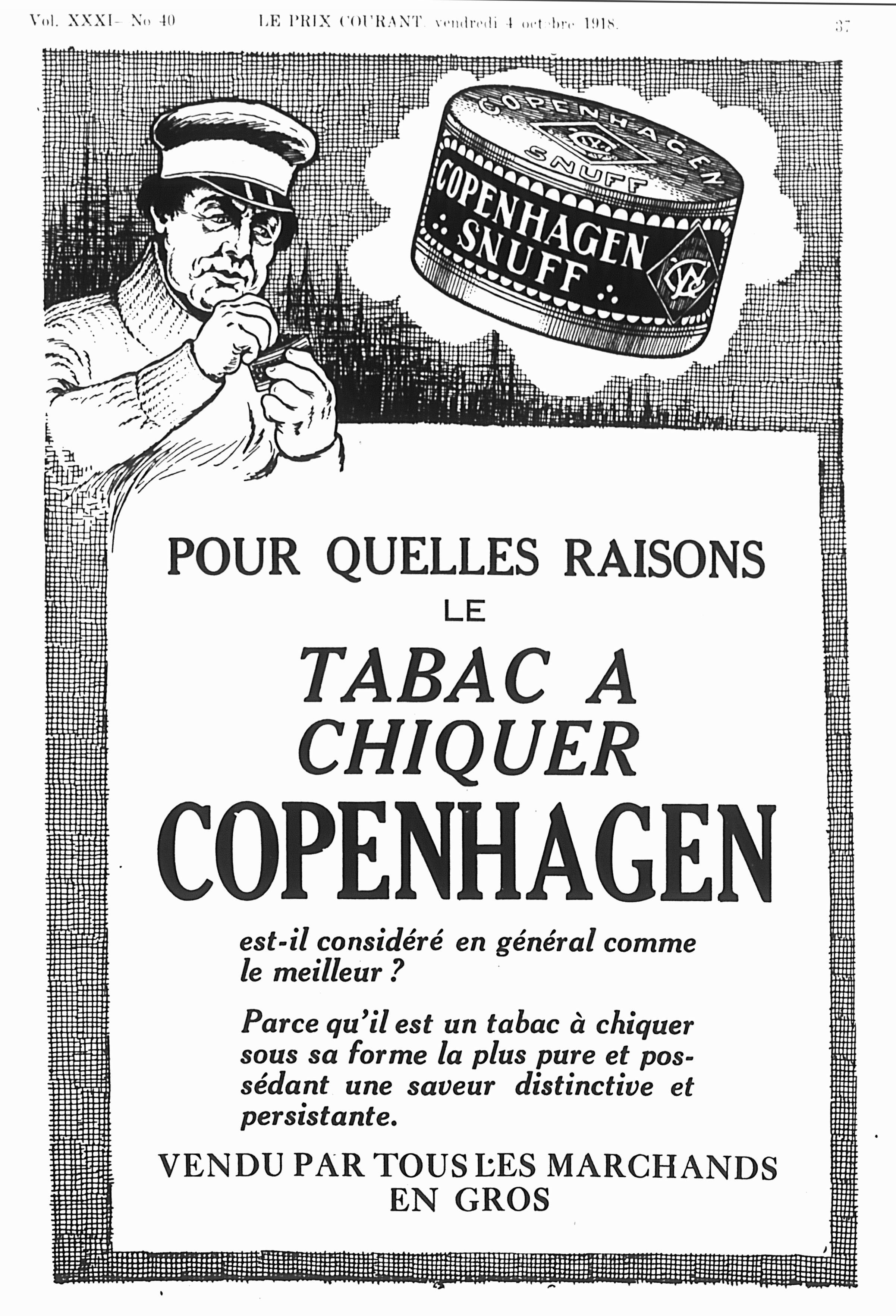 Vol. XXXI- No 40 LE PRIX COURANT, vendredi 4 octobre 1918. 37

COPENHAGEN SNUFF

COPENHAGEN SNUFF

POUR QUELLES RAISONS
LE
TABAC A CHIQUER
COPENHAGEN

est-il considéré en général comme le meilleur ?

Parce qu'il est un tabac à chiquer sous sa forme la plus pure et possédant une saveur distinctive et persistante.

VENDU PAR TOUS LES MARCHANDS
EN GROS